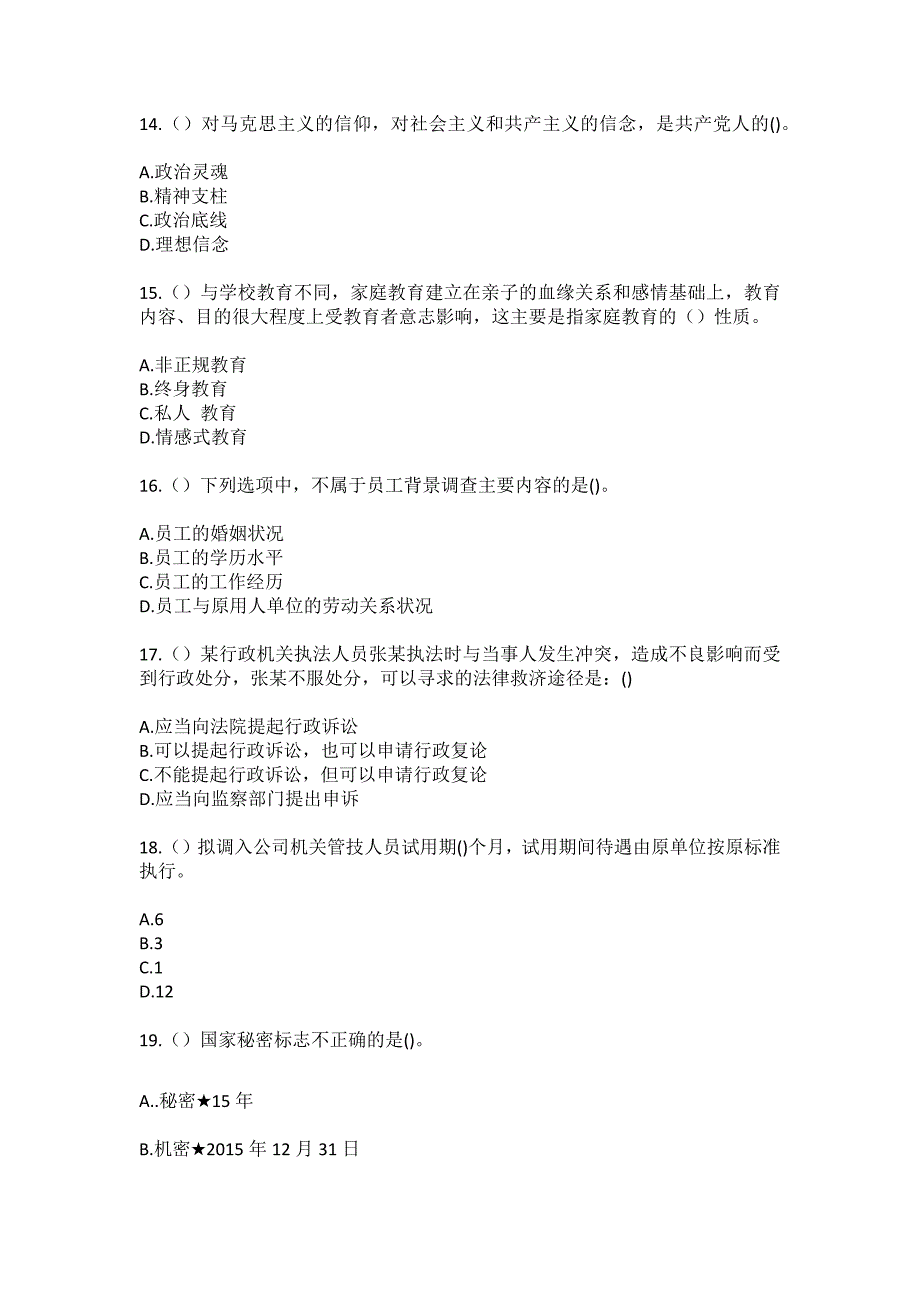 14.（）对马克思主义的信仰，对社会主义和共产主义的信念，是共产党人的()。

A.政治灵魂
B.精神支柱
C.政治底线
D.理想信念

15.（）与学校教育不同，家庭教育建立在亲子的血缘关系和感情基础上，教育内容、目的很大程度上受教育者意志影响，这主要是指家庭教育的（）性质。

A.非正规教育
B.终身教育
C.私人 教育
D.情感式教育

16.（）下列选项中，不属于员工背景调查主要内容的是()。

A.员工的婚姻状况
B.员工的学历水平
C.员工的工作经历
D.员工与原用人单位的劳动关系状况

17.（）某行政机关执法人员张某执法时与当事人发生冲突，造成不良影响而受到行政处分，张某不服处分，可以寻求的法律救济途径是：()

A.应当向法院提起行政诉讼
B.可以提起行政诉讼，也可以申请行政复论
C.不能提起行政诉讼，但可以申请行政复论
D.应当向监察部门提出申诉

18.（）拟调入公司机关管技人员试用期()个月，试用期间待遇由原单位按原标准执行。

A.6
B.3
C.1
D.12

19.（）国家秘密标志不正确的是()。

A..秘密★15 年

B.机密★2015 年 12 月 31 日